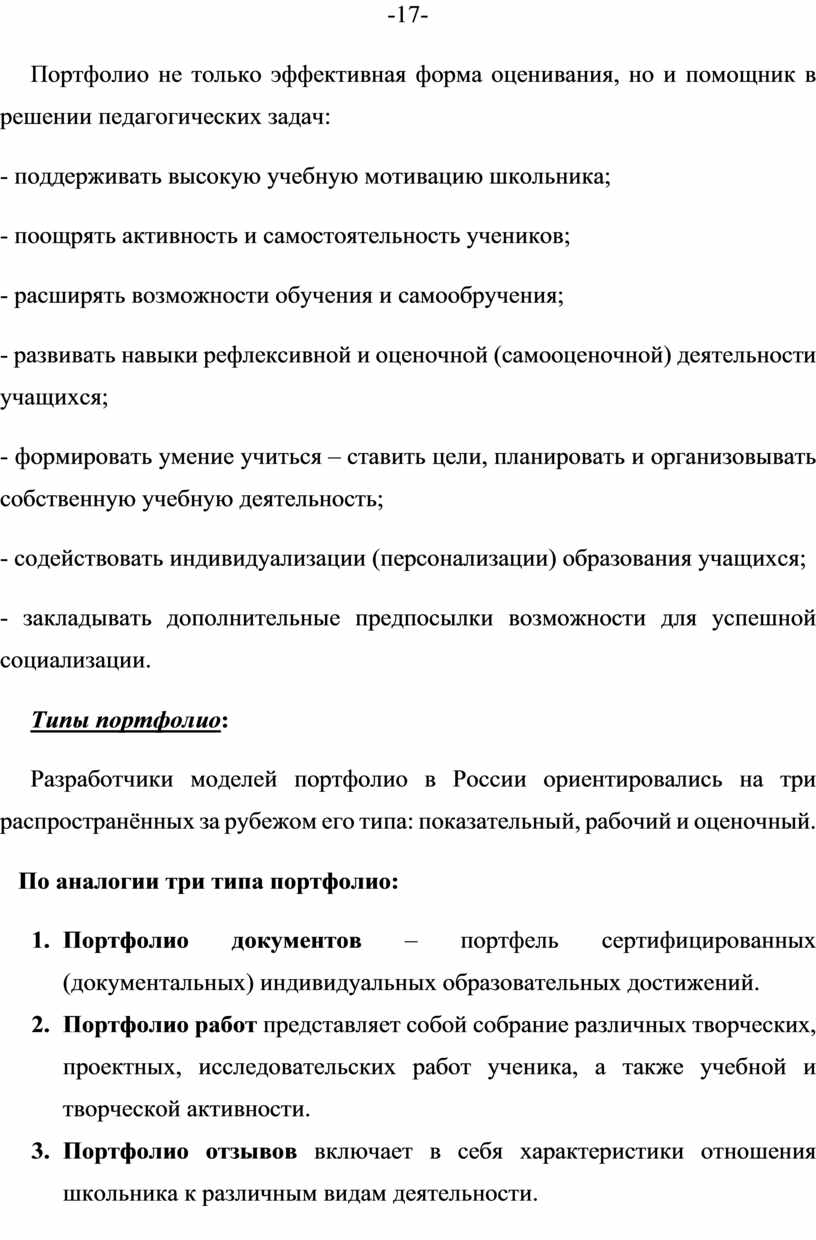 -17-

Портфолио не только эффективная форма оценивания, но и помощник в решении педагогических задач:

- поддерживать высокую учебную мотивацию школьника;

- поощрять активность и самостоятельность учеников;

- расширять возможности обучения и самообручения;

- развивать навыки рефлексивной и оценочной (самооценочной) деятельности учащихся;

- формировать умение учиться – ставить цели, планировать и организовывать собственную учебную деятельность;

- содействовать индивидуализации (персонализации) образования учащихся;

- закладывать дополнительные предпосылки возможности для успешной социализации.

Типы портфолио:

Разработчики моделей портфолио в России ориентировались на три распространённых за рубежом его типа: показательный, рабочий и оценочный.

По аналогии три типа портфолио:

1. Портфолио документов – портфель сертифицированных (документальных) индивидуальных образовательных достижений.
2. Портфолио работ представляет собой собрание различных творческих, проектных, исследовательских работ ученика, а также учебной и творческой активности.
3. Портфолио отзывов включает в себя характеристики отношения школьника к различным видам деятельности.